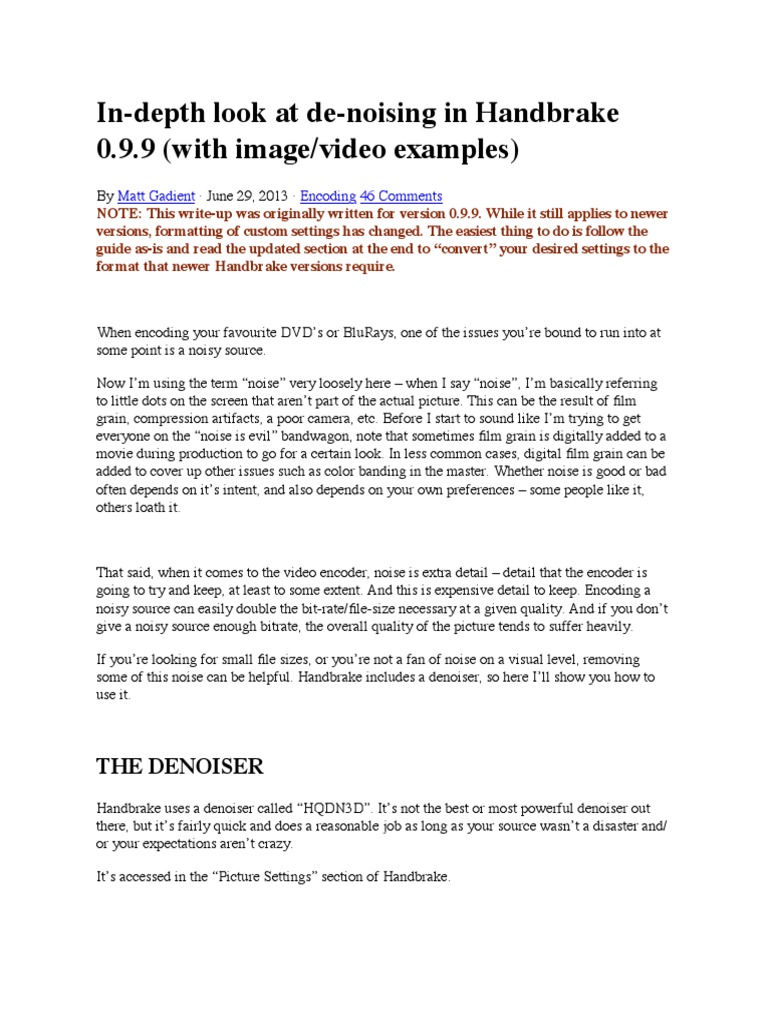 In-depth look at de-noising in Handbrake 0.9.9 (with image/video examples)

By Matt Gadient · June 29, 2013 · Encoding 46 Comments
NOTE: This write-up was originally written for version 0.9.9. While it still applies to newer versions, formatting of custom settings has changed. The easiest thing to do is follow the guide as-is and read the updated section at the end to “convert” your desired settings to the format that newer Handbrake versions require.

When encoding your favourite DVD’s or BluRays, one of the issues you’re bound to run into at some point is a noisy source.

Now I’m using the term “noise” very loosely here – when I say “noise”, I’m basically referring to little dots on the screen that aren’t part of the actual picture. This can be the result of film grain, compression artifacts, a poor camera, etc. Before I start to sound like I’m trying to get everyone on the “noise is evil” bandwagon, note that sometimes film grain is digitally added to a movie during production to go for a certain look. In less common cases, digital film grain can be added to cover up other issues such as color banding in the master. Whether noise is good or bad often depends on it’s intent, and also depends on your own preferences – some people like it, others loath it.

That said, when it comes to the video encoder, noise is extra detail – detail that the encoder is going to try and keep, at least to some extent. And this is expensive detail to keep. Encoding a noisy source can easily double the bit-rate/file-size necessary at a given quality. And if you don’t give a noisy source enough bitrate, the overall quality of the picture tends to suffer heavily.

If you’re looking for small file sizes, or you’re not a fan of noise on a visual level, removing some of this noise can be helpful. Handbrake includes a denoiser, so here I’ll show you how to use it.

THE DENOISER

Handbrake uses a denoiser called “HQDN3D”. It’s not the best or most powerful denoiser out there, but it’s fairly quick and does a reasonable job as long as your source wasn’t a disaster and/or your expectations aren’t crazy.

It’s accessed in the “Picture Settings” section of Handbrake.